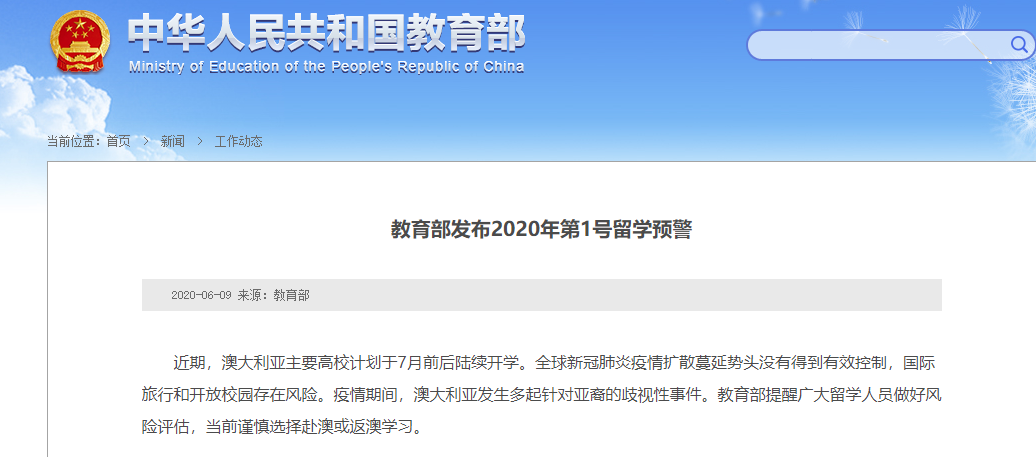 中华人民共和国教育部
Ministry of Education of the People's Republic of China

当前位置：首页 > 新闻 > 工作动态

教育部发布2020年第1号留学预警

2020-06-09 来源：教育部

近期，澳大利亚主要高校计划于7月前后陆续开学。全球新冠肺炎疫情扩散蔓延势头没有得到有效控制，国际旅行和开放校园存在风险。疫情期间，澳大利亚发生多起针对亚裔的歧视性事件。教育部提醒广大留学人员做好风险评估，当前谨慎选择赴澳或返澳学习。